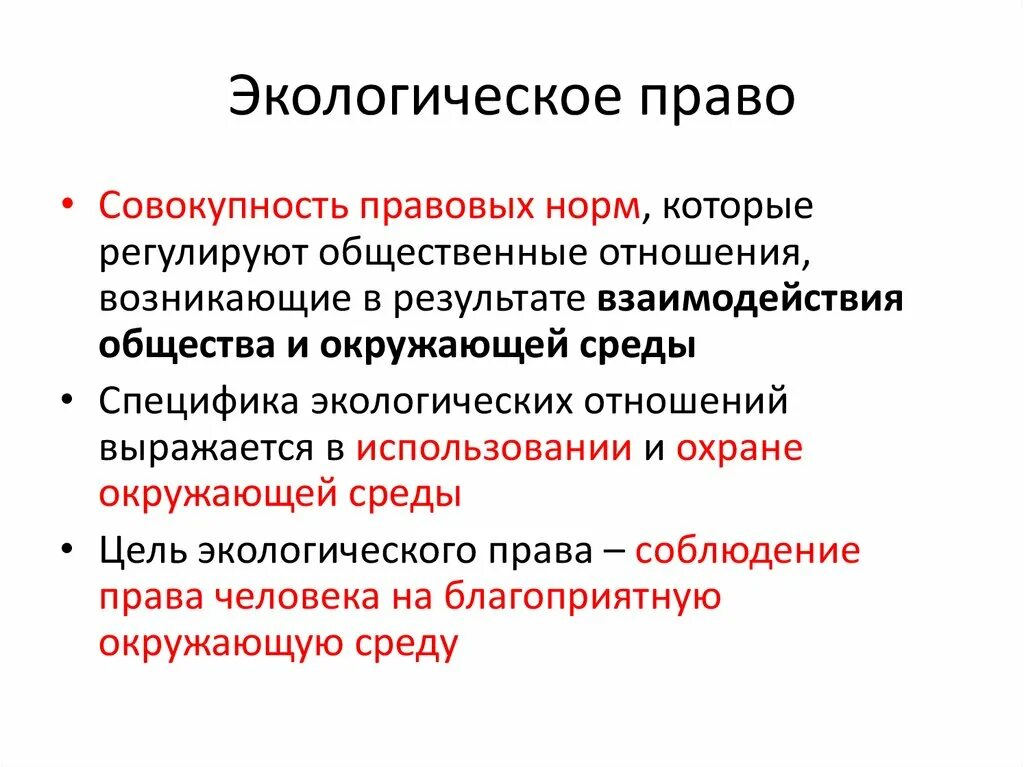 Экологическое право

• Совокупность правовых норм, которые регулируют общественные отношения, возникающие в результате взаимодействия общества и окружающей среды

• Специфика экологических отношений выражается в использовании и охране окружающей среды

• Цель экологического права – соблюдение права человека на благоприятную окружающую среду